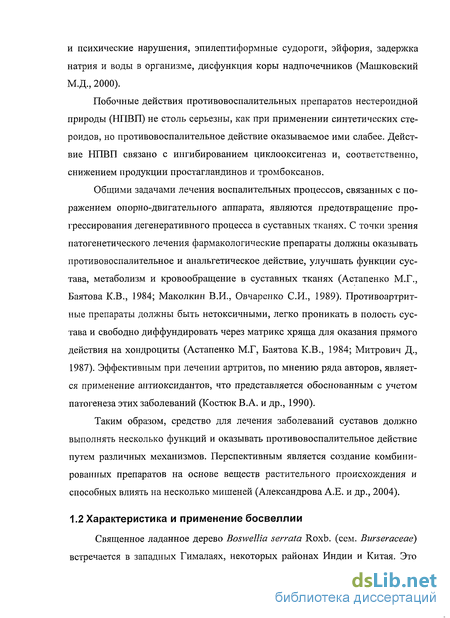 и психические нарушения, эпилептиформные судороги, эйфория, задержка натрия и воды в организме, дисфункция коры надпочечников (Машковский М.Д., 2000).

Побочные действия противовоспалительных препаратов нестероидной природы (НПВП) не столь серьезны, как при применении синтетических стероидов, но противовоспалительное действие оказываемое ими слабее. Действие НПВП связано с ингибированием циклооксигеназ и, соответственно, снижением продукции простагландинов и тромбоксанов.

Общими задачами лечения воспалительных процессов, связанных с поражением опорно-двигательного аппарата, являются предотвращение прогрессирования дегенеративного процесса в суставных тканях. С точки зрения патогенетического лечения фармакологические препараты должны оказывать противовоспалительное и анальгетическое действие, улучшать функции сустава, метаболизм и кровообращение в суставных тканях (Астапенко М.Г., Баятова К.В., 1984; Маколкин В.И., Овчаренко С.И., 1989). Противоартритные препараты должны быть нетоксичными, легко проникать в полость сустава и свободно диффундировать через матрикс хряща для оказания прямого действия на хондроциты (Астапенко М.Г, Баятова К.В., 1984; Митрович Д., 1987). Эффективным при лечении артритов, по мнению ряда авторов, является применение антиоксидантов, что представляется обоснованным с учетом патогенеза этих заболеваний (Костюк В.А. и др., 1990).

Таким образом, средство для лечения заболеваний суставов должно выполнять несколько функций и оказывать противовоспалительное действие путем различных механизмов. Перспективным является создание комбинированных препаратов на основе веществ растительного происхождения и способных влиять на несколько мишеней (Александрова А.Е. и др., 2004).

1.2 Характеристика и применение босвеллии

Священное ладанное дерево Boswellia serrata Roxb. (сем. Burseraceae) встречается в западных Гималаях, некоторых районах Индии и Китая. Это

dsLib.net
библиотека диссертаций